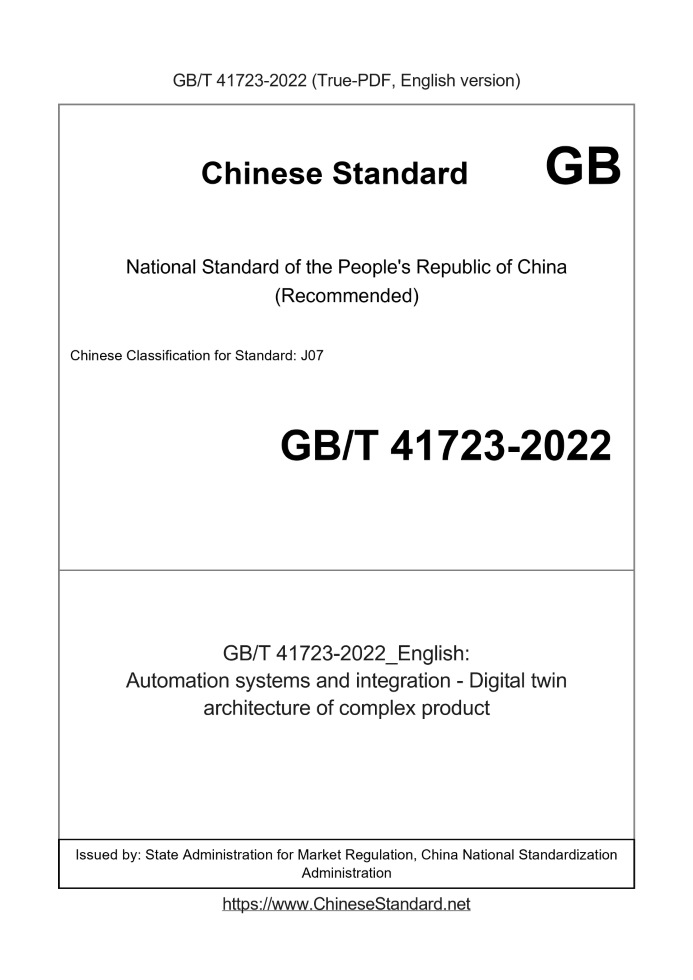 GB/T 41723-2022 (True-PDF, English version)

Chinese Standard GB

National Standard of the People's Republic of China (Recommended)

Chinese Classification for Standard: J07

GB/T 41723-2022

GB/T 41723-2022_English: Automation systems and integration - Digital twin architecture of complex product

Issued by: State Administration for Market Regulation, China National Standardization Administration

https://www.ChineseStandard.net